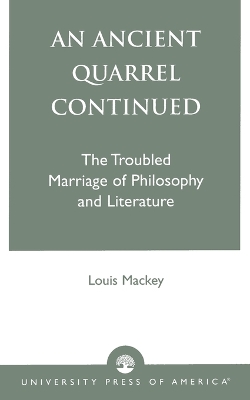 AN ANCIENT QUARREL CONTINUED

The Troubled Marriage of Philosophy and Literature

Louis Mackey

UNIVERSITY PRESS OF AMERICA®